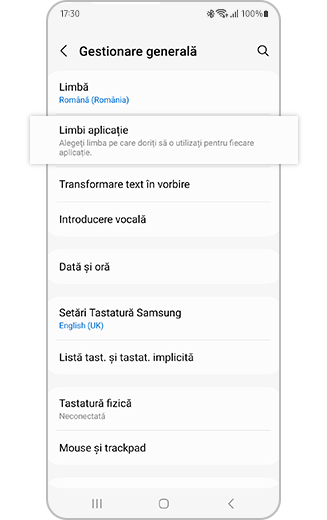 17:30 100%

Gestionare generală

Limbă
Română (România)

Limbi aplicație
Alegeți limba pe care doriți să o utilizați pentru fiecare aplicație.

Transformare text în vorbire

Introducere vocală

Dată și oră

Setări Tastatură Samsung
English (UK)

Listă tast. și tastat. implicită

Tastatură fizică
Neconectată

Mouse și trackpad